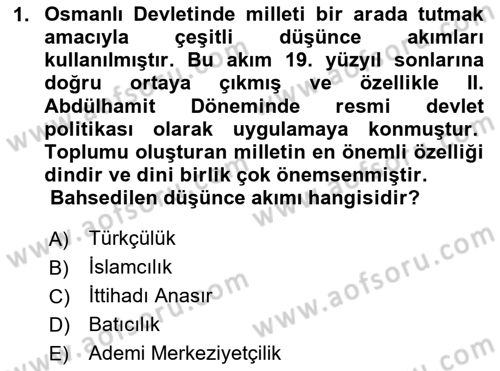 1. Osmanlı Devletinde milleti bir arada tutmak amacıyla çeşitli düşünce akımları kullanılmıştır. Bu akım 19. yüzyıl sonlarına doğru ortaya çıkmış ve özellikle II. Abdülhamit Döneminde resmi devlet politikası olarak uygulamaya konmuştur. Toplumu oluşturan milletin en önemli özelliği dindir ve dini birlik çok önemsenmiştir.
Bahsedilen düşünce akımı hangisidir?

A) Türkçülük
B) İslamcılık
C) İttihadı Anasır
D) Batıcılık
E) Ademi Merkeziyetçilik

www.aofsoru.com